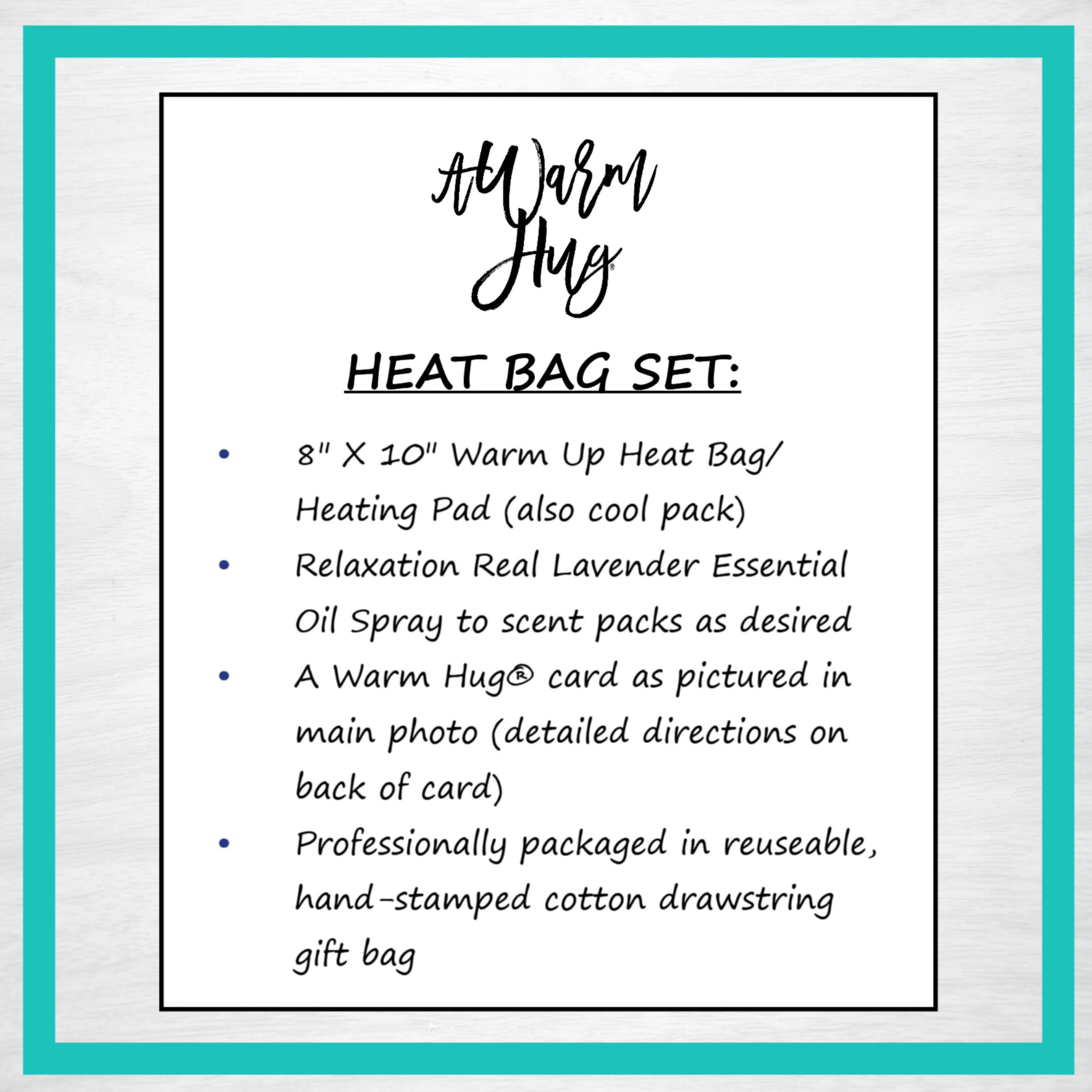 A Warm Hug®

HEAT BAG SET:

• 8" X 10" Warm Up Heat Bag/ Heating Pad (also cool pack)
• Relaxation Real Lavender Essential Oil Spray to scent packs as desired
• A Warm Hug® card as pictured in main photo (detailed directions on back of card)
• Professionally packaged in reuseable, hand-stamped cotton drawstring gift bag